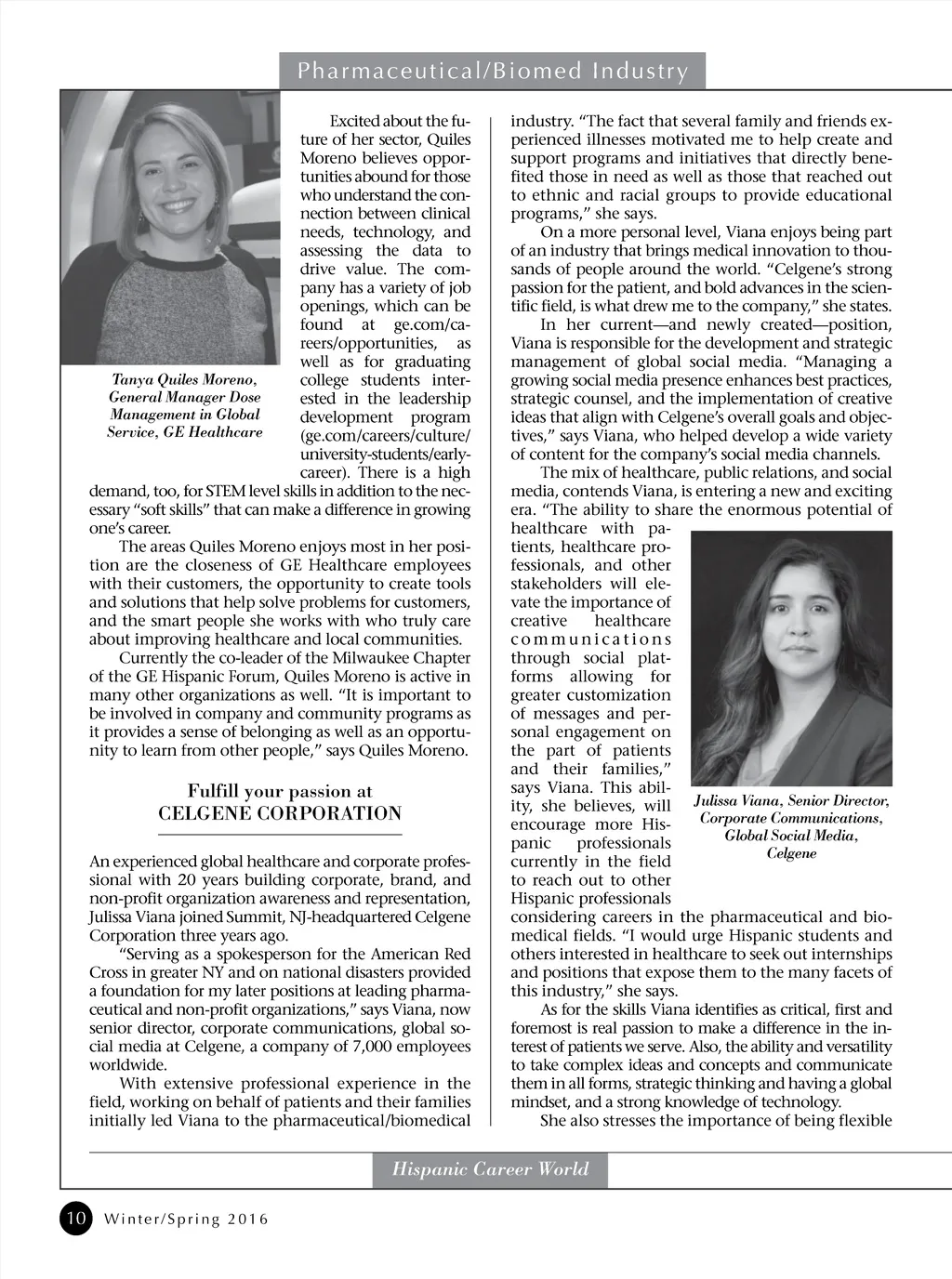 Pharmaceutical/Biomed Industry

Tanya Quiles Moreno, General Manager Dose Management in Global Service, GE Healthcare

Excited about the future of her sector, Quiles Moreno believes opportunities abound for those who understand the connection between clinical needs, technology, and assessing the data to drive value. The company has a variety of job openings, which can be found at ge.com/careers/opportunities, as well as for graduating college students interested in the leadership development program (ge.com/careers/culture/university-students/early-career). There is a high demand, too, for STEM level skills in addition to the necessary "soft skills" that can make a difference in growing one's career.

The areas Quiles Moreno enjoys most in her position are the closeness of GE Healthcare employees with their customers, the opportunity to create tools and solutions that help solve problems for customers, and the smart people she works with who truly care about improving healthcare and local communities.

Currently the co-leader of the Milwaukee Chapter of the GE Hispanic Forum, Quiles Moreno is active in many other organizations as well. "It is important to be involved in company and community programs as it provides a sense of belonging as well as an opportunity to learn from other people," says Quiles Moreno.

Fulfill your passion at CELGENE CORPORATION

An experienced global healthcare and corporate professional with 20 years building corporate, brand, and non-profit organization awareness and representation, Julissa Viana joined Summit, NJ-headquartered Celgene Corporation three years ago.

"Serving as a spokesperson for the American Red Cross in greater NY and on national disasters provided a foundation for my later positions at leading pharmaceutical and non-profit organizations," says Viana, now senior director, corporate communications, global social media at Celgene, a company of 7,000 employees worldwide.

With extensive professional experience in the field, working on behalf of patients and their families initially led Viana to the pharmaceutical/biomedical industry. "The fact that several family and friends experienced illnesses motivated me to help create and support programs and initiatives that directly benefited those in need as well as those that reached out to ethnic and racial groups to provide educational programs," she says.

On a more personal level, Viana enjoys being part of an industry that brings medical innovation to thousands of people around the world. "Celgene's strong passion for the patient, and bold advances in the scientific field, is what drew me to the company," she states.

In her current—and newly created—position, Viana is responsible for the development and strategic management of global social media. "Managing a growing social media presence enhances best practices, strategic counsel, and the implementation of creative ideas that align with Celgene's overall goals and objectives," says Viana, who helped develop a wide variety of content for the company's social media channels.

The mix of healthcare, public relations, and social media, contends Viana, is entering a new and exciting era. "The ability to share the enormous potential of healthcare with patients, healthcare professionals, and other stakeholders will elevate the importance of creative healthcare communications through social platforms allowing for greater customization of messages and personal engagement on the part of patients and their families," says Viana. This ability, she believes, will encourage more Hispanic professionals currently in the field to reach out to other Hispanic professionals considering careers in the pharmaceutical and biomedical fields. "I would urge Hispanic students and others interested in healthcare to seek out internships and positions that expose them to the many facets of this industry," she says.

Julissa Viana, Senior Director, Corporate Communications, Global Social Media, Celgene

As for the skills Viana identifies as critical, first and foremost is real passion to make a difference in the interest of patients we serve. Also, the ability and versatility to take complex ideas and concepts and communicate them in all forms, strategic thinking and having a global mindset, and a strong knowledge of technology.

She also stresses the importance of being flexible

Hispanic Career World

10 Winter/Spring 2016